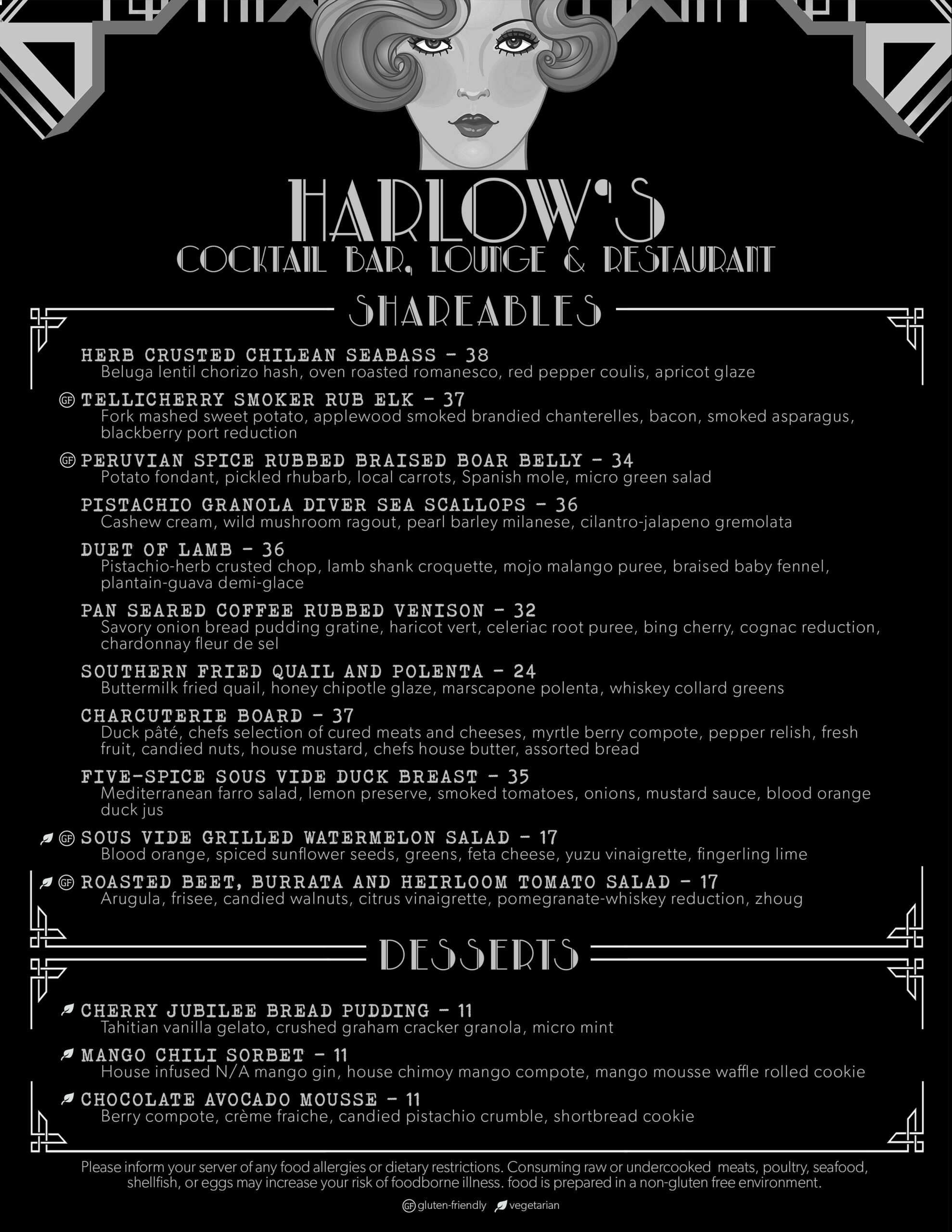 HARLOW'S
COCKTAIL BAR, LOUNGE & RESTAURANT

SHAREABLES

HERB CRUSTED CHILEAN SEABASS - 38
Beluga lentil chorizo hash, oven roasted romanesco, red pepper coulis, apricot glaze

GF TELLICHERRY SMOKER RUB ELK - 37
Fork mashed sweet potato, applewood smoked brandied chanterelles, bacon, smoked asparagus, blackberry port reduction

GF PERUVIAN SPICE RUBBED BRAISED BOAR BELLY - 34
Potato fondant, pickled rhubarb, local carrots, Spanish mole, micro green salad

PISTACHIO GRANOLA DIVER SEA SCALLOPS - 36
Cashew cream, wild mushroom ragout, pearl barley milanese, cilantro-jalapeno gremolata

DUET OF LAMB - 36
Pistachio-herb crusted chop, lamb shank croquette, mojo malango puree, braised baby fennel, plantain-guava demi-glace

PAN SEARED COFFEE RUBBED VENISON - 32
Savory onion bread pudding gratine, haricot vert, celeriac root puree, bing cherry, cognac reduction, chardonnay fleur de sel

SOUTHERN FRIED QUAIL AND POLENTA - 24
Buttermilk fried quail, honey chipotle glaze, marscapone polenta, whiskey collard greens

CHARCUTERIE BOARD - 37
Duck pâté, chefs selection of cured meats and cheeses, myrtle berry compote, pepper relish, fresh fruit, candied nuts, house mustard, chefs house butter, assorted bread

FIVE-SPICE SOUS VIDE DUCK BREAST - 35
Mediterranean farro salad, lemon preserve, smoked tomatoes, onions, mustard sauce, blood orange duck jus

GF SOUS VIDE GRILLED WATERMELON SALAD - 17
Blood orange, spiced sunflower seeds, greens, feta cheese, yuzu vinaigrette, fingerling lime

GF ROASTED BEET, BURRATA AND HEIRLOOM TOMATO SALAD - 17
Arugula, frisee, candied walnuts, citrus vinaigrette, pomegranate-whiskey reduction, zhoug

DESSERTS

CHERRY JUBILEE BREAD PUDDING - 11
Tahitian vanilla gelato, crushed graham cracker granola, micro mint

MANGO CHILI SORBET - 11
House infused N/A mango gin, house chimoy mango compote, mango mousse waffle rolled cookie

CHOCOLATE AVOCADO MOUSSE - 11
Berry compote, crème fraiche, candied pistachio crumble, shortbread cookie

Please inform your server of any food allergies or dietary restrictions. Consuming raw or undercooked meats, poultry, seafood, shellfish, or eggs may increase your risk of foodborne illness. food is prepared in a non-gluten free environment.

GF gluten-friendly vegetarian